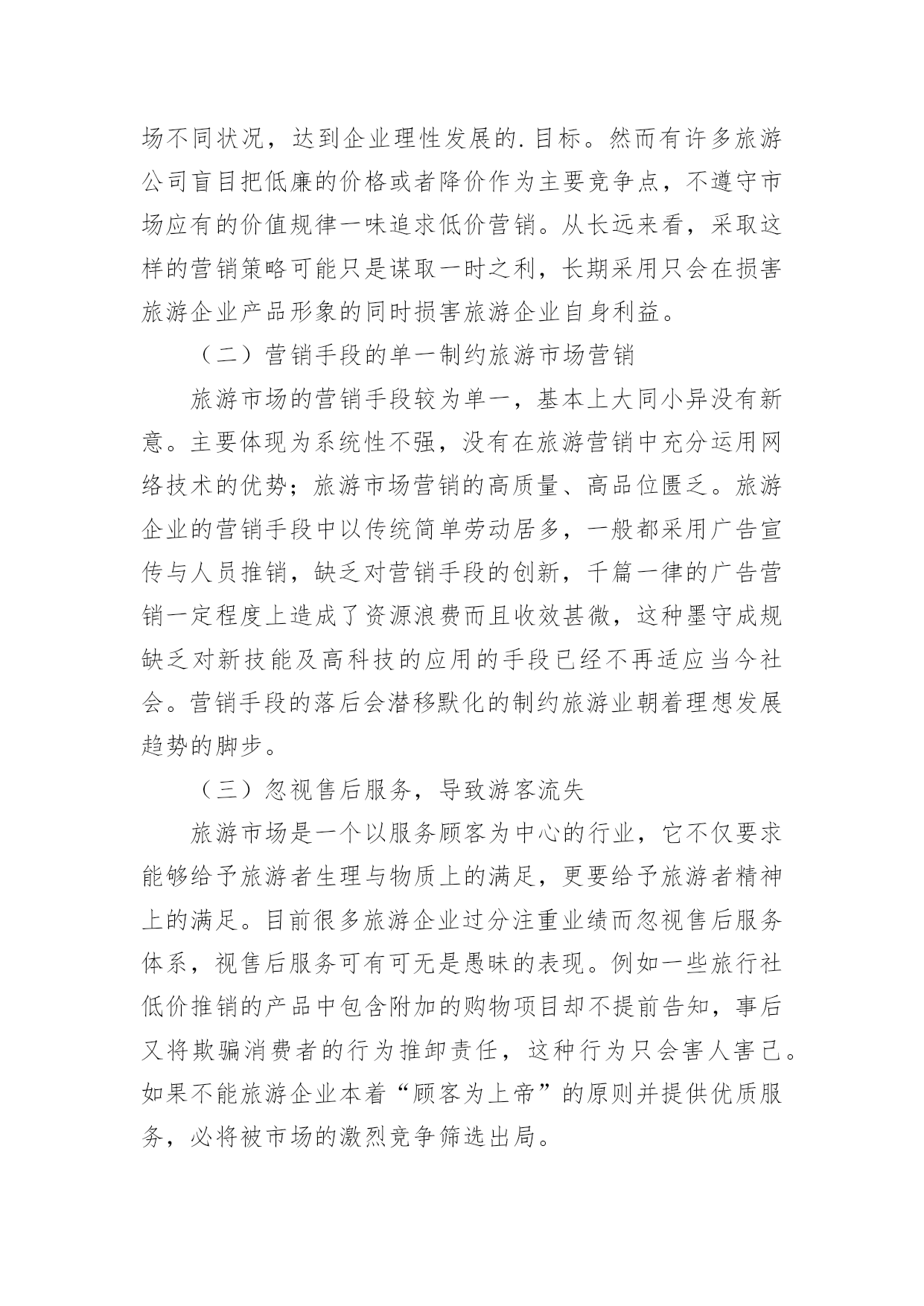 场不同状况，达到企业理性发展的.目标。然而有许多旅游公司盲目把低廉的价格或者降价作为主要竞争点，不遵守市场应有的价值规律一味追求低价营销。从长远来看，采取这样的营销策略可能只是谋取一时之利，长期采用只会在损害旅游企业产品形象的同时损害旅游企业自身利益。

（二）营销手段的单一制约旅游市场营销

旅游市场的营销手段较为单一，基本上大同小异没有新意。主要体现为系统性不强，没有在旅游营销中充分运用网络技术的优势；旅游市场营销的高质量、高品位匮乏。旅游企业的营销手段中以传统简单劳动居多，一般都采用广告宣传与人员推销，缺乏对营销手段的创新，千篇一律的广告营销一定程度上造成了资源浪费而且收效甚微，这种墨守成规缺乏对新技能及高科技的应用的手段已经不再适应当今社会。营销手段的落后会潜移默化的制约旅游业朝着理想发展趋势的脚步。

（三）忽视售后服务，导致游客流失

旅游市场是一个以服务顾客为中心的行业，它不仅要求能够给予旅游者生理与物质上的满足，更要给予旅游者精神上的满足。目前很多旅游企业过分注重业绩而忽视售后服务体系，视售后服务可有可无是愚昧的表现。例如一些旅行社低价推销的产品中包含附加的购物项目却不提前告知，事后又将欺骗消费者的行为推卸责任，这种行为只会害人害己。如果不能旅游企业本着“顾客为上帝”的原则并提供优质服务，必将被市场的激烈竞争筛选出局。